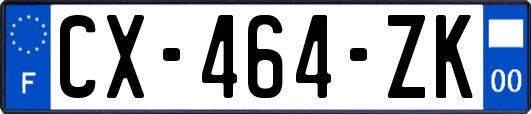 F
CX-464-ZK
00